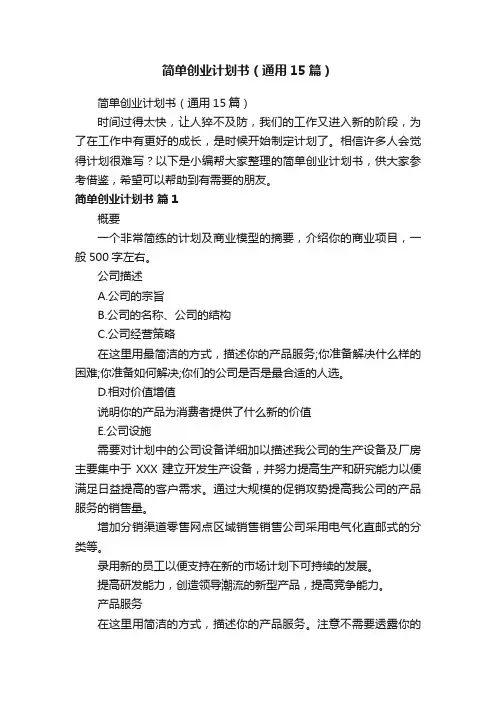 简单创业计划书（通用15篇）

简单创业计划书（通用15篇）

时间过得太快，让人猝不及防，我们的工作又进入新的阶段，为了在工作中有更好的成长，是时候开始制定计划了。相信许多人会觉得计划很难写？以下是小编帮大家整理的简单创业计划书，供大家参考借鉴，希望可以帮助到有需要的朋友。

简单创业计划书 篇1

概要

一个非常简练的计划及商业模型的摘要，介绍你的商业项目，一般500字左右。

公司描述

A.公司的宗旨

B.公司的名称、公司的结构

C.公司经营策略

在这里用最简洁的方式，描述你的产品服务;你准备解决什么样的困难;你准备如何解决;你们的公司是否是最合适的人选。

D.相对价值增值

说明你的产品为消费者提供了什么新的价值

E.公司设施

需要对计划中的公司设备详细加以描述我公司的生产设备及厂房主要集中于XXX建立开发生产设备，并努力提高生产和研究能力以便满足日益提高的客户需求。通过大规模的促销攻势提高我公司的产品服务的销售量。

增加分销渠道零售网点区域销售销售公司采用电气化直邮式的分类等。

录用新的员工以便支持在新的市场计划下可持续的发展。

提高研发能力，创造领导潮流的新型产品，提高竞争能力。

产品服务

在这里用简洁的方式，描述你的产品服务。注意不需要透露你的